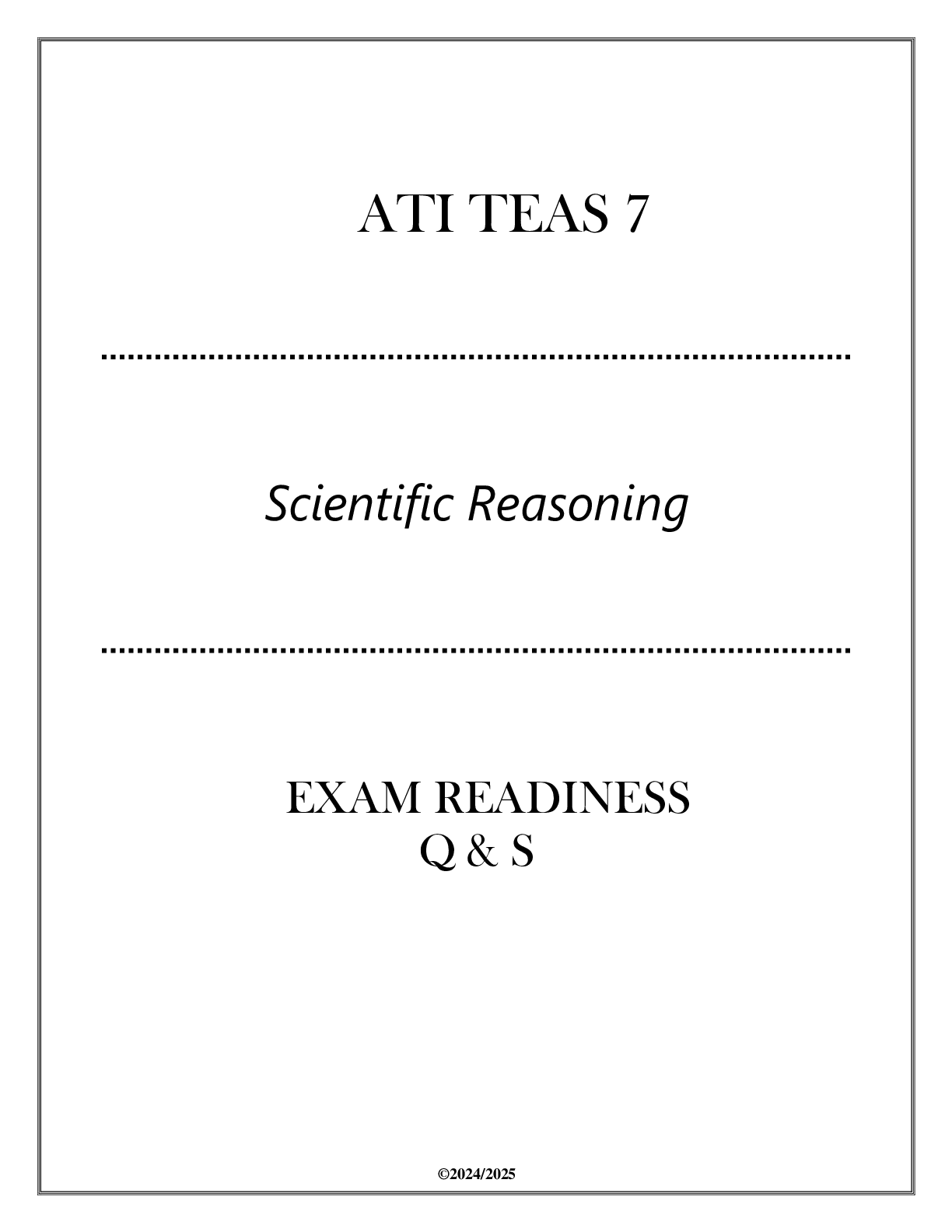 ATI TEAS 7

Scientific Reasoning

EXAM READINESS
Q & S

©2024/2025